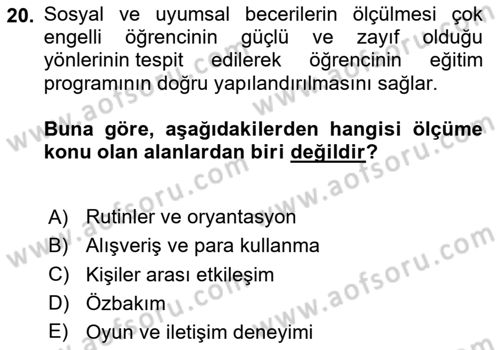 20. Sosyal ve uyumsal becerilerin ölçülmesi çok engelli öğrencinin güçlü ve zayıf olduğu yönlerinin tespit edilerek öğrencinin eğitim programının doğru yapılandırılmasını sağlar.

Buna göre, aşağıdakilerden hangisi ölçüme konu olan alanlardan biri değildir?

A) Rutinler ve oryantasyon
B) Alışveriş ve para kullanma
C) Kişiler arası etkileşim
D) Özbakım
E) Oyun ve iletişim deneyimi

www.aofsoru.com